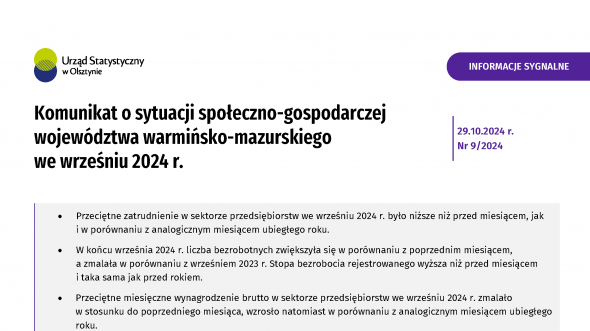 Urząd Statystyczny
w Olsztynie

INFORMACJE SYGNALNE

Komunikat o sytuacji społeczno-gospodarczej województwa warmińsko-mazurskiego we wrześniu 2024 r.

29.10.2024 r.
Nr 9/2024

• Przeciętne zatrudnienie w sektorze przedsiębiorstw we wrześniu 2024 r. było niższe niż przed miesiącem, jak i w porównaniu z analogicznym miesiącem ubiegłego roku.

• W końcu września 2024 r. liczba bezrobotnych zwiększyła się w porównaniu z poprzednim miesiącem, a zmalała w porównaniu z wrześniem 2023 r. Stopa bezrobocia rejestrowanego wyższa niż przed miesiącem i taka sama jak przed rokiem.

• Przeciętne miesięczne wynagrodzenie brutto w sektorze przedsiębiorstw we wrześniu 2024 r. zmalało w stosunku do poprzedniego miesiąca, wzrosło natomiast w porównaniu z analogicznym miesiącem ubiegłego roku.